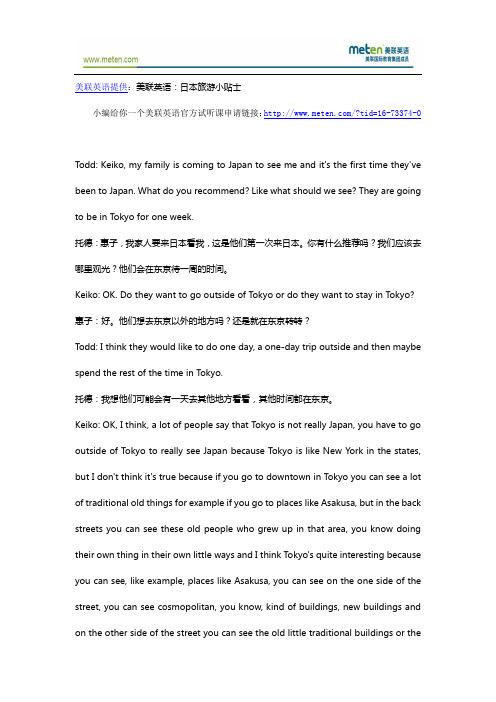 www.meten.com

meten 美联英语
美联国际教育集团成员

美联英语提供：美联英语：日本旅游小贴士

小编给你一个美联英语官方试听课申请链接：http://www.meten.com/?tid=16-73374-0

Todd: Keiko, my family is coming to Japan to see me and it's the first time they've been to Japan. What do you recommend? Like what should we see? They are going to be in Tokyo for one week.

托德：惠子，我家人要来日本看我，这是他们第一次来日本。你有什么推荐吗？我们应该去哪里观光？他们会在东京待一周的时间。

Keiko: OK. Do they want to go outside of Tokyo or do they want to stay in Tokyo?

惠子：好。他们想去东京以外的地方吗？还是就在东京转转？

Todd: I think they would like to do one day, a one-day trip outside and then maybe spend the rest of the time in Tokyo.

托德：我想他们可能会有一天去其他地方看看，其他时间都在东京。

Keiko: OK, I think, a lot of people say that Tokyo is not really Japan, you have to go outside of Tokyo to really see Japan because Tokyo is like New York in the states, but I don't think it's true because if you go to downtown in Tokyo you can see a lot of traditional old things for example if you go to places like Asakusa, but in the back streets you can see these old people who grew up in that area, you know doing their own thing in their own little ways and I think Tokyo's quite interesting because you can see, like example, places like Asakusa, you can see on the one side of the street, you can see cosmopolitan, you know, kind of buildings, new buildings and on the other side of the street you can see the old little traditional buildings or the